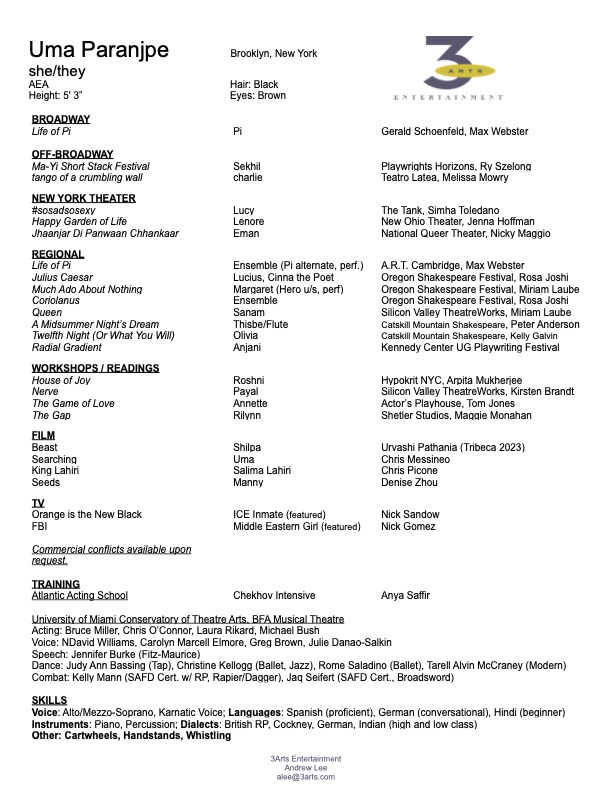 Uma Paranjpe
she/they
AEA
Height: 5' 3"

Brooklyn, New York

Hair: Black
Eyes: Brown

3 ARTS
ENTERTAINMENT

BROADWAY

| | | |
|---|---|---|
| Life of Pi | Pi | Gerald Schoenfeld, Max Webster |

OFF-BROADWAY

| | | |
|---|---|---|
| Ma-Yi Short Stack Festival | Sekhil | Playwrights Horizons, Ry Szelong |
| tango of a crumbling wall | charlie | Teatro Latea, Melissa Mowry |

NEW YORK THEATER

| | | |
|---|---|---|
| #sosadsosexy | Lucy | The Tank, Simha Toledano |
| Happy Garden of Life | Lenore | New Ohio Theater, Jenna Hoffman |
| Jhaanjar Di Panwaan Chhankaar | Eman | National Queer Theater, Nicky Maggio |

REGIONAL

| | | |
|---|---|---|
| Life of Pi | Ensemble (Pi alternate, perf.) | A.R.T. Cambridge, Max Webster |
| Julius Caesar | Lucius, Cinna the Poet | Oregon Shakespeare Festival, Rosa Joshi |
| Much Ado About Nothing | Margaret (Hero u/s, perf) | Oregon Shakespeare Festival, Miriam Laube |
| Coriolanus | Ensemble | Oregon Shakespeare Festival, Rosa Joshi |
| Queen | Sanam | Silicon Valley TheatreWorks, Miriam Laube |
| A Midsummer Night's Dream | Thisbe/Flute | Catskill Mountain Shakespeare, Peter Anderson |
| Twelfth Night (Or What You Will) | Olivia | Catskill Mountain Shakespeare, Kelly Galvin |
| Radial Gradient | Anjani | Kennedy Center UG Playwriting Festival |

WORKSHOPS / READINGS

| | | |
|---|---|---|
| House of Joy | Roshni | Hypokrit NYC, Arpita Mukherjee |
| Nerve | Payal | Silicon Valley TheatreWorks, Kirsten Brandt |
| The Game of Love | Annette | Actor's Playhouse, Tom Jones |
| The Gap | Rilynn | Shetler Studios, Maggie Monahan |

FILM

| | | |
|---|---|---|
| Beast | Shilpa | Urvashi Pathania (Tribeca 2023) |
| Searching | Uma | Chris Messineo |
| King Lahiri | Salima Lahiri | Chris Picone |
| Seeds | Manny | Denise Zhou |

TV

| | | |
|---|---|---|
| Orange is the New Black | ICE Inmate (featured) | Nick Sandow |
| FBI | Middle Eastern Girl (featured) | Nick Gomez |

Commercial conflicts available upon request.

TRAINING

| | | |
|---|---|---|
| Atlantic Acting School | Chekhov Intensive | Anya Saffir |

University of Miami Conservatory of Theatre Arts, BFA Musical Theatre
Acting: Bruce Miller, Chris O'Connor, Laura Rikard, Michael Bush
Voice: NDavid Williams, Carolyn Marcell Elmore, Greg Brown, Julie Danao-Salkin
Speech: Jennifer Burke (Fitz-Maurice)
Dance: Judy Ann Bassing (Tap), Christine Kellogg (Ballet, Jazz), Rome Saladino (Ballet), Tarell Alvin McCraney (Modern)
Combat: Kelly Mann (SAFD Cert. w/ RP, Rapier/Dagger), Jaq Seifert (SAFD Cert., Broadsword)

SKILLS
Voice: Alto/Mezzo-Soprano, Karnatic Voice; Languages: Spanish (proficient), German (conversational), Hindi (beginner)
Instruments: Piano, Percussion; Dialects: British RP, Cockney, German, Indian (high and low class)
Other: Cartwheels, Handstands, Whistling

3Arts Entertainment
Andrew Lee
alee@3arts.com